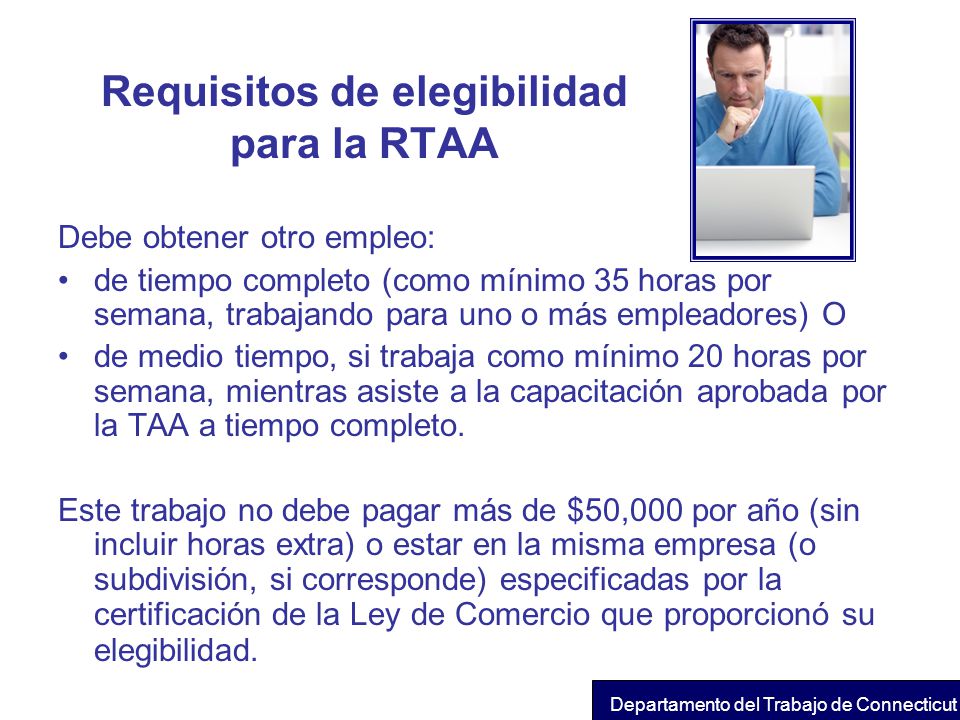 Requisitos de elegibilidad para la RTAA

Debe obtener otro empleo:

• de tiempo completo (como mínimo 35 horas por semana, trabajando para uno o más empleadores) O
• de medio tiempo, si trabaja como mínimo 20 horas por semana, mientras asiste a la capacitación aprobada por la TAA a tiempo completo.

Este trabajo no debe pagar más de \$50,000 por año (sin incluir horas extra) o estar en la misma empresa (o subdivisión, si corresponde) especificadas por la certificación de la Ley de Comercio que proporcionó su elegibilidad.

Departamento del Trabajo de Connecticut